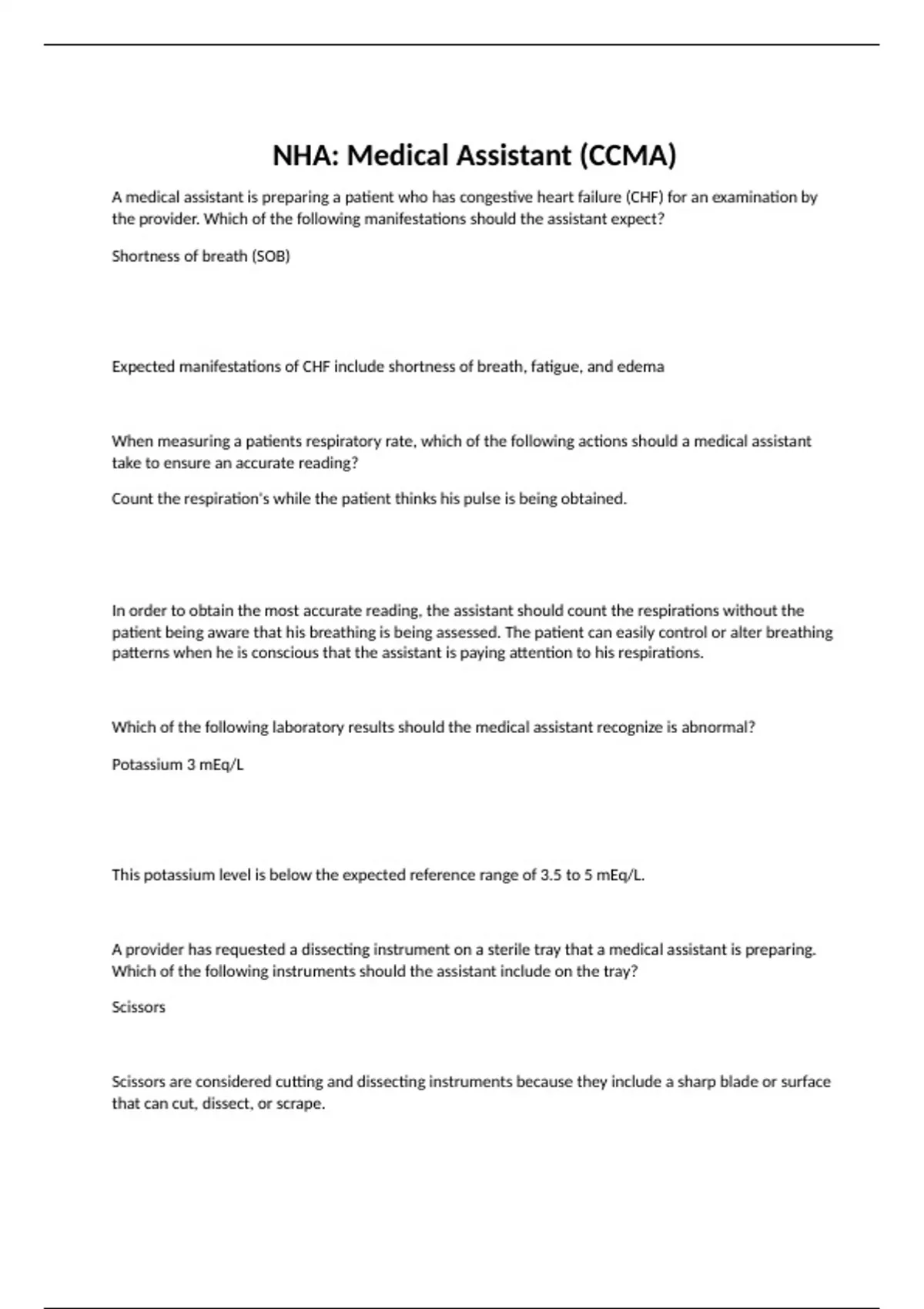 NHA: Medical Assistant (CCMA)

A medical assistant is preparing a patient who has congestive heart failure (CHF) for an examination by the provider. Which of the following manifestations should the assistant expect?

Shortness of breath (SOB)

Expected manifestations of CHF include shortness of breath, fatigue, and edema

When measuring a patients respiratory rate, which of the following actions should a medical assistant take to ensure an accurate reading?

Count the respiration's while the patient thinks his pulse is being obtained.

In order to obtain the most accurate reading, the assistant should count the respirations without the patient being aware that his breathing is being assessed. The patient can easily control or alter breathing patterns when he is conscious that the assistant is paying attention to his respirations.

Which of the following laboratory results should the medical assistant recognize is abnormal?

Potassium 3 mEq/L

This potassium level is below the expected reference range of 3.5 to 5 mEq/L.

A provider has requested a dissecting instrument on a sterile tray that a medical assistant is preparing. Which of the following instruments should the assistant include on the tray?

Scissors

Scissors are considered cutting and dissecting instruments because they include a sharp blade or surface that can cut, dissect, or scrape.